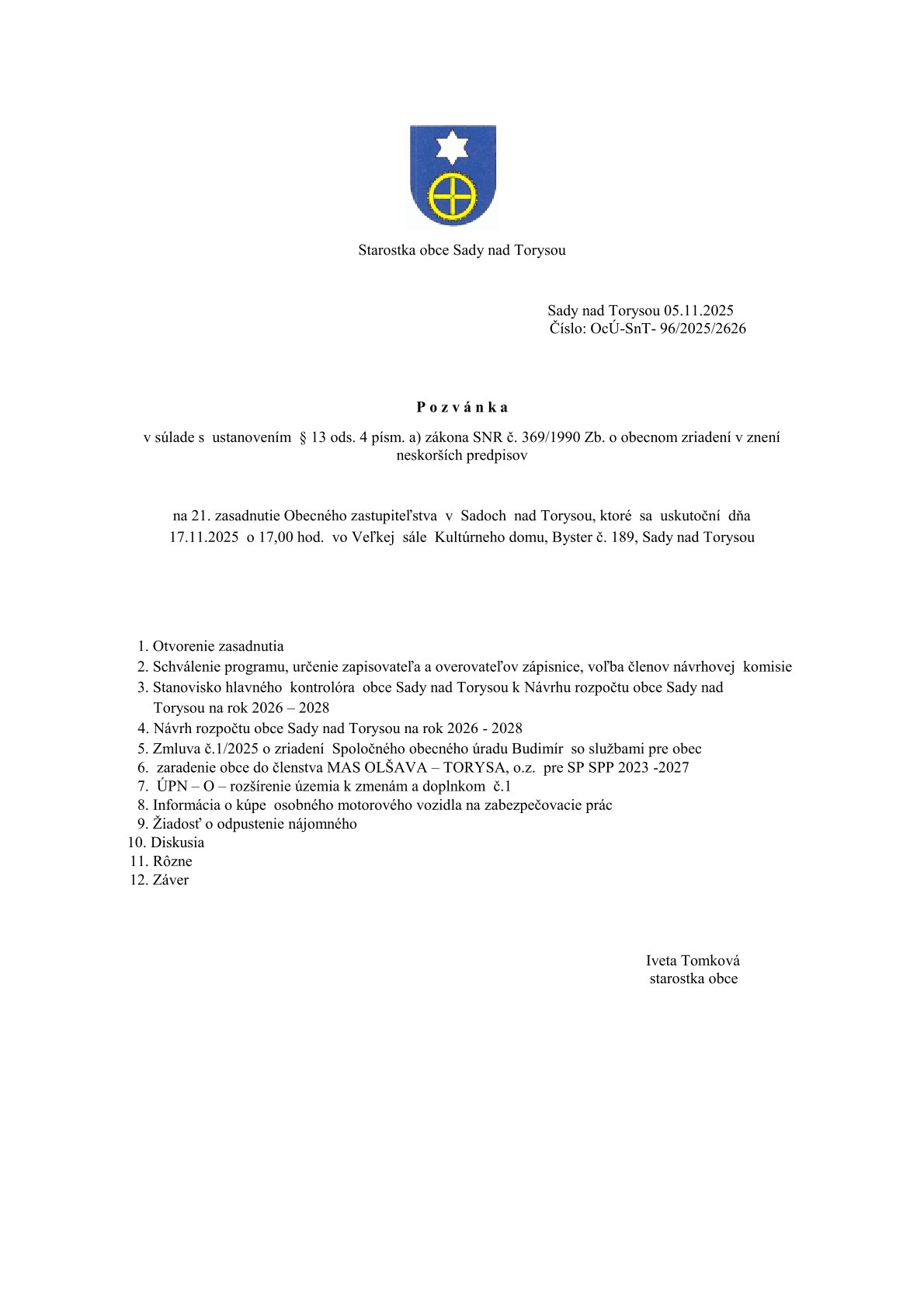 Starostka obce Sady nad Torysou

Sady nad Torysou 05.11.2025
Číslo: OcÚ-SnT- 96/2025/2626

P o z v á n k a

v súlade s ustanovením § 13 ods. 4 písm. a) zákona SNR č. 369/1990 Zb. o obecnom zriadení v znení neskorších predpisov

na 21. zasadnutie Obecného zastupiteľstva v Sadoch nad Torysou, ktoré sa uskutoční dňa 17.11.2025 o 17,00 hod. vo Veľkej sále Kultúrneho domu, Byster č. 189, Sady nad Torysou

1. Otvorenie zasadnutia
2. Schválenie programu, určenie zapisovateľa a overovateľov zápisnice, voľba členov návrhovej komisie
3. Stanovisko hlavného kontrolóra obce Sady nad Torysou k Návrhu rozpočtu obce Sady nad Torysou na rok 2026 – 2028
4. Návrh rozpočtu obce Sady nad Torysou na rok 2026 - 2028
5. Zmluva č.1/2025 o zriadení Spoločného obecného úradu Budimír so službami pre obec
6. zaradenie obce do členstva MAS OLŠAVA – TORYSA, o.z. pre SP SPP 2023 -2027
7. ÚPN – O – rozšírenie územia k zmenám a doplnkom č.1
8. Informácia o kúpe osobného motorového vozidla na zabezpečovacie prác
9. Žiadosť o odpustenie nájomného
10. Diskusia
11. Rôzne
12. Záver

Iveta Tomková
starostka obce